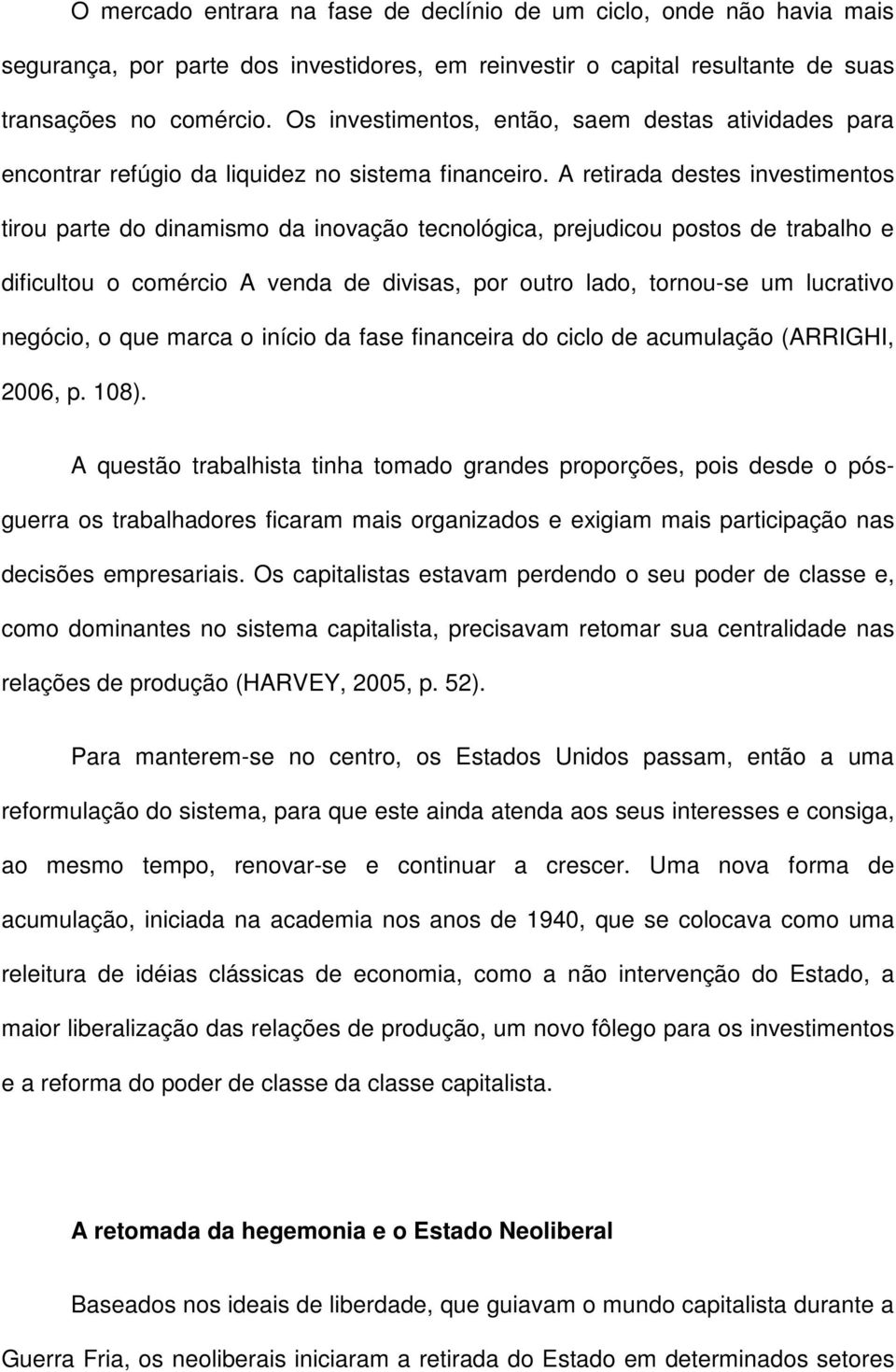 O mercado entrara na fase de declínio de um ciclo, onde não havia mais segurança, por parte dos investidores, em reinvestir o capital resultante de suas transações no comércio. Os investimentos, então, saem destas atividades para encontrar refúgio da liquidez no sistema financeiro. A retirada destes investimentos tirou parte do dinamismo da inovação tecnológica, prejudicou postos de trabalho e dificultou o comércio A venda de divisas, por outro lado, tornou-se um lucrativo negócio, o que marca o início da fase financeira do ciclo de acumulação (ARRIGHI, 2006, p. 108).

A questão trabalhista tinha tomado grandes proporções, pois desde o pós-guerra os trabalhadores ficaram mais organizados e exigiam mais participação nas decisões empresariais. Os capitalistas estavam perdendo o seu poder de classe e, como dominantes no sistema capitalista, precisavam retomar sua centralidade nas relações de produção (HARVEY, 2005, p. 52).

Para manterem-se no centro, os Estados Unidos passam, então a uma reformulação do sistema, para que este ainda atenda aos seus interesses e consiga, ao mesmo tempo, renovar-se e continuar a crescer. Uma nova forma de acumulação, iniciada na academia nos anos de 1940, que se colocava como uma releitura de idéias clássicas de economia, como a não intervenção do Estado, a maior liberalização das relações de produção, um novo fôlego para os investimentos e a reforma do poder de classe da classe capitalista.

A retomada da hegemonia e o Estado Neoliberal

Baseados nos ideais de liberdade, que guiavam o mundo capitalista durante a Guerra Fria, os neoliberais iniciaram a retirada do Estado em determinados setores